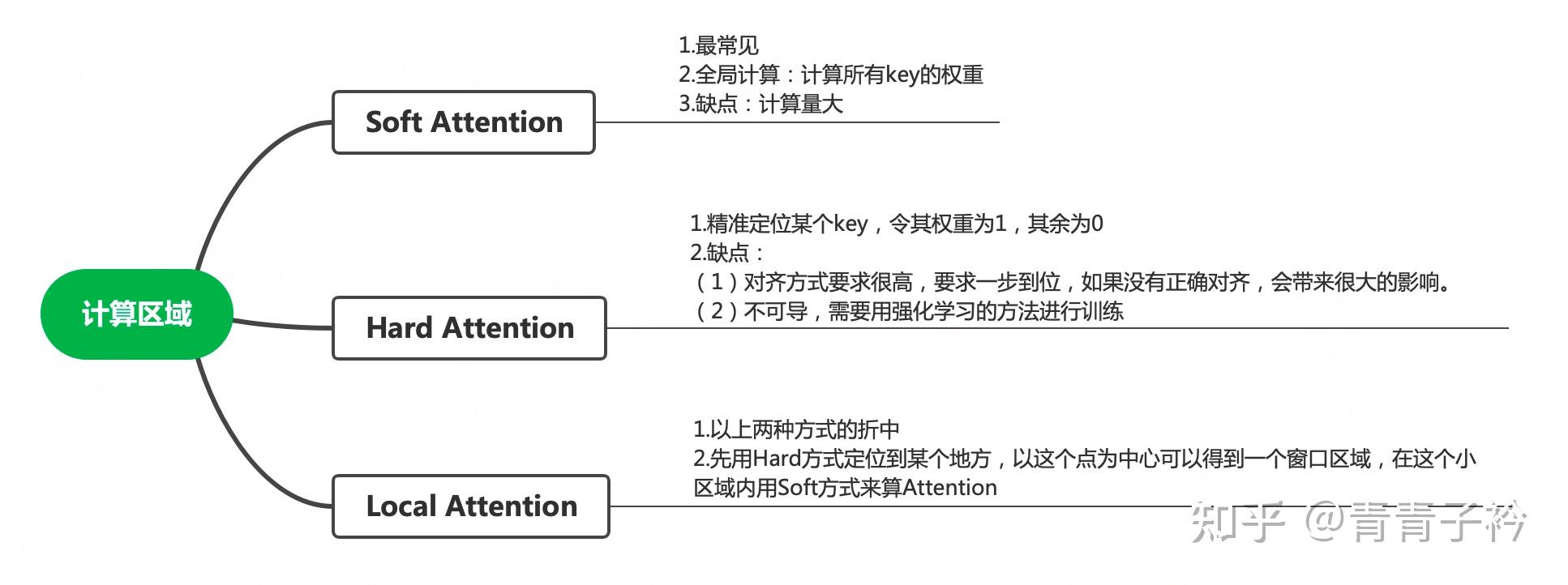 计算区域

Soft Attention

1.最常见
2.全局计算：计算所有key的权重
3.缺点：计算量大

Hard Attention

1.精准定位某个key，令其权重为1，其余为0
2.缺点：
（1）对齐方式要求很高，要求一步到位，如果没有正确对齐，会带来很大的影响。
（2）不可导，需要用强化学习的方法进行训练

Local Attention

1.以上两种方式的折中
2.先用Hard方式定位到某个地方，以这个点为中心可以得到一个窗口区域，在这个小区域内用Soft方式来算Attention

知乎 @青青子衿